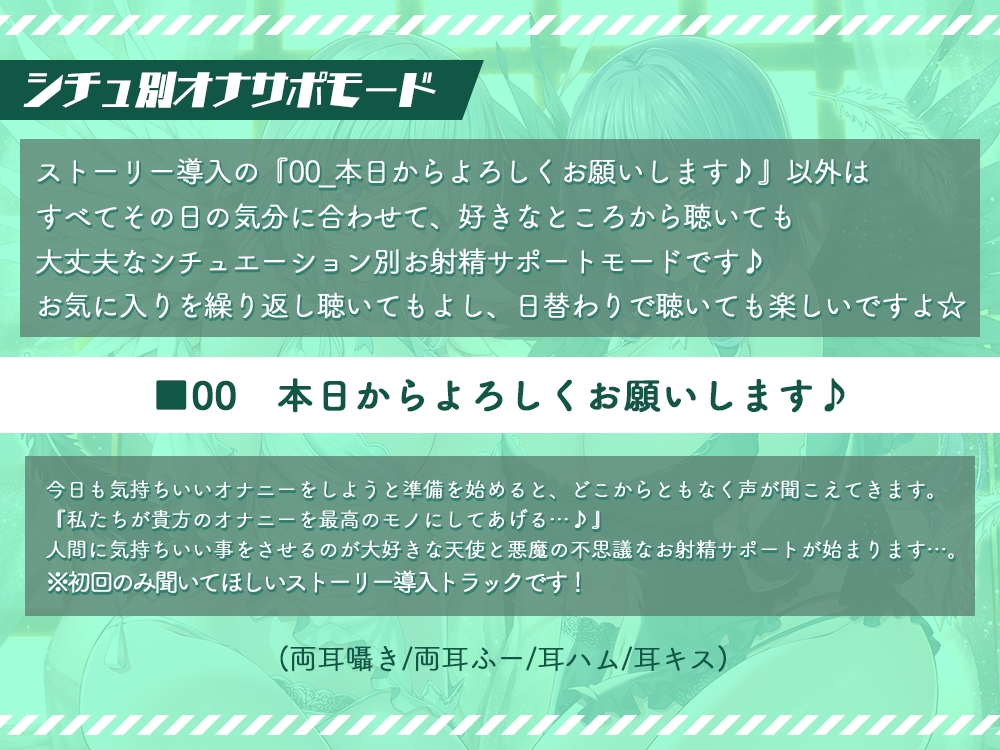 シチュ別オナサポモード

ストーリー導入の『00_本日からよろしくお願いします♪』以外はすべてその日の気分に合わせて、好きなところから聴いても大丈夫なシチュエーション別お射精サポートモードです♪
お気に入りを繰り返し聴いてもよし、日替わりで聴いても楽しいですよ☆

■00　本日からよろしくお願いします♪

今日も気持ちいいオナニーをしようと準備を始めると、どこからともなく声が聞こえてきます。
『私たちが貴方のオナニーを最高のモノにしてあげる…♪』
人間に気持ちいい事をさせるのが大好きな天使と悪魔の不思議なお射精サポートが始まります…。
※初回のみ聞いてほしいストーリー導入トラックです！

(両耳囁き/両耳ふー/耳ハム/耳キス)